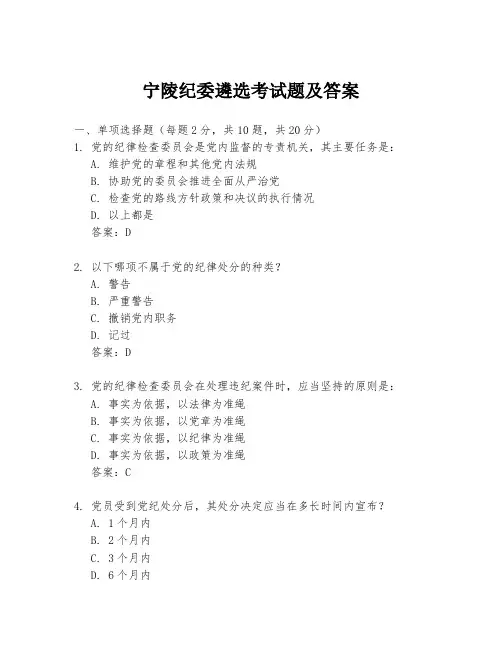 宁陵纪委遴选考试题及答案

一、单项选择题（每题2分，共10题，共20分）

1. 党的纪律检查委员会是党内监督的专责机关，其主要任务是：
A. 维护党的章程和其他党内法规
B. 协助党的委员会推进全面从严治党
C. 检查党的路线方针政策和决议的执行情况
D. 以上都是
答案：D

2. 以下哪项不属于党的纪律处分的种类？
A. 警告
B. 严重警告
C. 撤销党内职务
D. 记过
答案：D

3. 党的纪律检查委员会在处理违纪案件时，应当坚持的原则是：
A. 事实为依据，以法律为准绳
B. 事实为依据，以党章为准绳
C. 事实为依据，以纪律为准绳
D. 事实为依据，以政策为准绳
答案：C

4. 党员受到党纪处分后，其处分决定应当在多长时间内宣布？
A. 1个月内
B. 2个月内
C. 3个月内
D. 6个月内